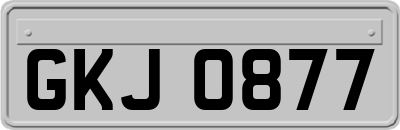 GKJ 0877